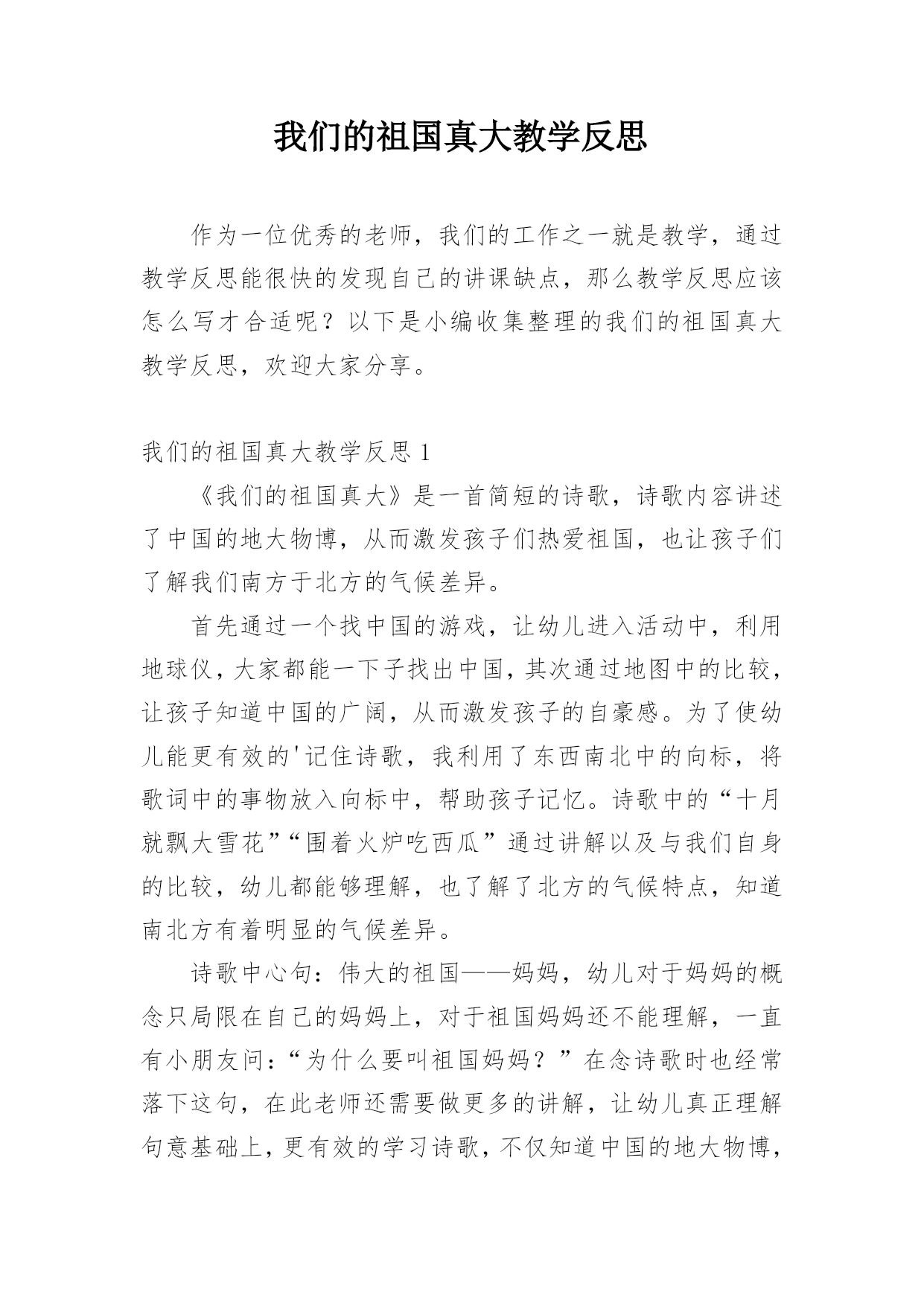 我们的祖国真大教学反思

作为一位优秀的老师，我们的工作之一就是教学，通过教学反思能很快的发现自己的讲课缺点，那么教学反思应该怎么写才合适呢？以下是小编收集整理的我们的祖国真大教学反思，欢迎大家分享。

我们的祖国真大教学反思 1

《我们的祖国真大》是一首简短的诗歌，诗歌内容讲述了中国的地大物博，从而激发孩子们热爱祖国，也让孩子们了解我们南方于北方的气候差异。

首先通过一个找中国的游戏，让幼儿进入活动中，利用地球仪，大家都能一下子找出中国，其次通过地图中的比较，让孩子知道中国的广阔，从而激发孩子的自豪感。为了使幼儿能更有效的'记住诗歌，我利用了东西南北中的向标，将歌词中的事物放入向标中，帮助孩子记忆。诗歌中的“十月就飘大雪花”“围着火炉吃西瓜”通过讲解以及与我们自身的比较，幼儿都能够理解，也了解了北方的气候特点，知道南北方有着明显的气候差异。

诗歌中心句：伟大的祖国——妈妈，幼儿对于妈妈的概念只局限在自己的妈妈上，对于祖国妈妈还不能理解，一直有小朋友问：“为什么要叫祖国妈妈？”在念诗歌时也经常落下这句，在此老师还需要做更多的讲解，让幼儿真正理解句意基础上，更有效的学习诗歌，不仅知道中国的地大物博，